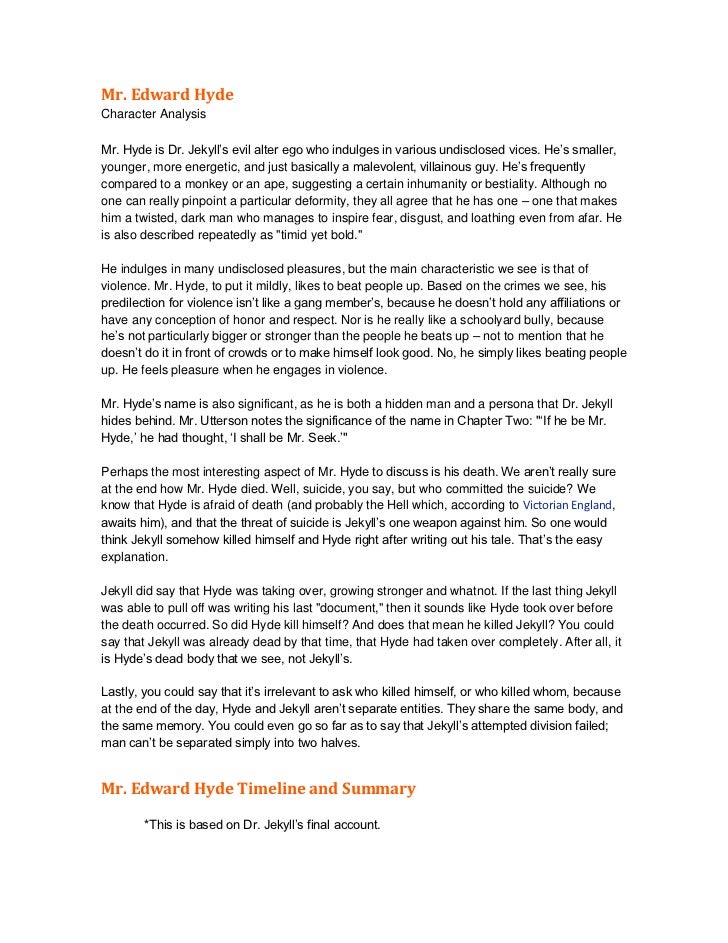 Mr. Edward Hyde
Character Analysis

Mr. Hyde is Dr. Jekyll's evil alter ego who indulges in various undisclosed vices. He's smaller, younger, more energetic, and just basically a malevolent, villainous guy. He's frequently compared to a monkey or an ape, suggesting a certain inhumanity or bestiality. Although no one can really pinpoint a particular deformity, they all agree that he has one – one that makes him a twisted, dark man who manages to inspire fear, disgust, and loathing even from afar. He is also described repeatedly as "timid yet bold."

He indulges in many undisclosed pleasures, but the main characteristic we see is that of violence. Mr. Hyde, to put it mildly, likes to beat people up. Based on the crimes we see, his predilection for violence isn't like a gang member's, because he doesn't hold any affiliations or have any conception of honor and respect. Nor is he really like a schoolyard bully, because he's not particularly bigger or stronger than the people he beats up – not to mention that he doesn't do it in front of crowds or to make himself look good. No, he simply likes beating people up. He feels pleasure when he engages in violence.

Mr. Hyde's name is also significant, as he is both a hidden man and a persona that Dr. Jekyll hides behind. Mr. Utterson notes the significance of the name in Chapter Two: "'If he be Mr. Hyde,' he had thought, 'I shall be Mr. Seek.'"

Perhaps the most interesting aspect of Mr. Hyde to discuss is his death. We aren't really sure at the end how Mr. Hyde died. Well, suicide, you say, but who committed the suicide? We know that Hyde is afraid of death (and probably the Hell which, according to Victorian England, awaits him), and that the threat of suicide is Jekyll's one weapon against him. So one would think Jekyll somehow killed himself and Hyde right after writing out his tale. That's the easy explanation.

Jekyll did say that Hyde was taking over, growing stronger and whatnot. If the last thing Jekyll was able to pull off was writing his last "document," then it sounds like Hyde took over before the death occurred. So did Hyde kill himself? And does that mean he killed Jekyll? You could say that Jekyll was already dead by that time, that Hyde had taken over completely. After all, it is Hyde's dead body that we see, not Jekyll's.

Lastly, you could say that it's irrelevant to ask who killed himself, or who killed whom, because at the end of the day, Hyde and Jekyll aren't separate entities. They share the same body, and the same memory. You could even go so far as to say that Jekyll's attempted division failed; man can't be separated simply into two halves.

Mr. Edward Hyde Timeline and Summary

*This is based on Dr. Jekyll's final account.